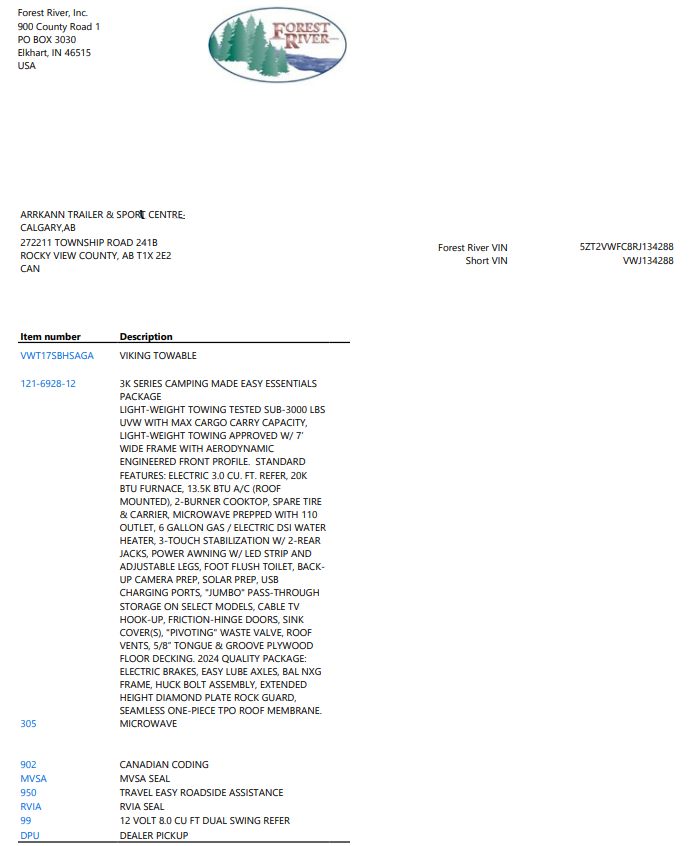 Forest River, Inc.
900 County Road 1
PO BOX 3030
Elkhart, IN 46515
USA

FOREST RIVER

ARRKANN TRAILER & SPORT CENTRE
CALGARY,AB
272211 TOWNSHIP ROAD 241B
ROCKY VIEW COUNTY, AB T1X 2E2
CAN

Forest River VIN 5ZT2VWFC8RJ134288
Short VIN VWJ134288

| Item number | Description |
|---|---|
| VWT17SBHSAGA | VIKING TOWABLE |
| 121-6928-12 | 3K SERIES CAMPING MADE EASY ESSENTIALS PACKAGE LIGHT-WEIGHT TOWING TESTED SUB-3000 LBS UVW WITH MAX CARGO CARRY CAPACITY, LIGHT-WEIGHT TOWING APPROVED W/ 7' WIDE FRAME WITH AERODYNAMIC ENGINEERED FRONT PROFILE. STANDARD FEATURES: ELECTRIC 3.0 CU. FT. REFER, 20K BTU FURNACE, 13.5K BTU A/C (ROOF MOUNTED), 2-BURNER COOKTOP, SPARE TIRE & CARRIER, MICROWAVE PREPPED WITH 110 OUTLET, 6 GALLON GAS / ELECTRIC DSI WATER HEATER, 3-TOUCH STABILIZATION W/ 2-REAR JACKS, POWER AWNING W/ LED STRIP AND ADJUSTABLE LEGS, FOOT FLUSH TOILET, BACK-UP CAMERA PREP, SOLAR PREP, USB CHARGING PORTS, "JUMBO" PASS-THROUGH STORAGE ON SELECT MODELS, CABLE TV HOOK-UP, FRICTION-HINGE DOORS, SINK COVER(S), "PIVOTING" WASTE VALVE, ROOF VENTS, 5/8" TONGUE & GROOVE PLYWOOD FLOOR DECKING. 2024 QUALITY PACKAGE: ELECTRIC BRAKES, EASY LUBE AXLES, BAL NXG FRAME, HUCK BOLT ASSEMBLY, EXTENDED HEIGHT DIAMOND PLATE ROCK GUARD, SEAMLESS ONE-PIECE TPO ROOF MEMBRANE. |
| 305 | MICROWAVE |
| 902 | CANADIAN CODING |
| MVSA | MVSA SEAL |
| 950 | TRAVEL EASY ROADSIDE ASSISTANCE |
| RVIA | RVIA SEAL |
| 99 | 12 VOLT 8.0 CU FT DUAL SWING REFER |
| DPU | DEALER PICKUP |